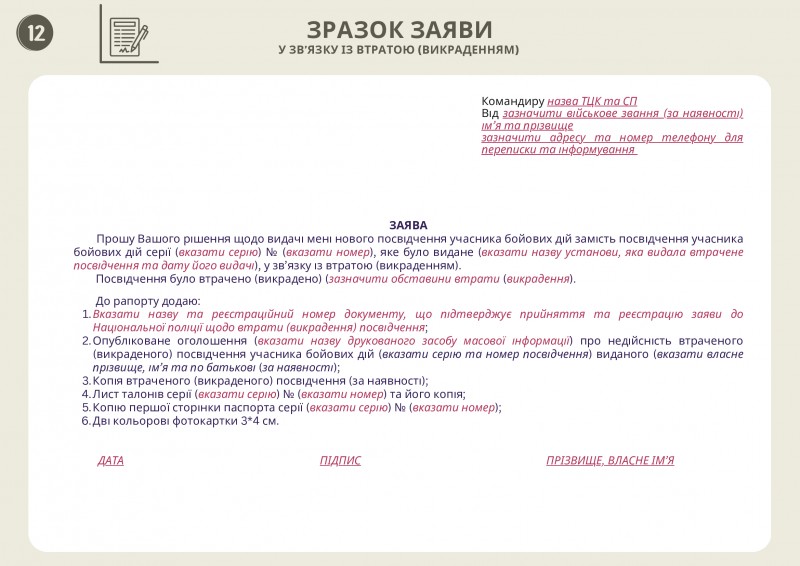 12

ЗРАЗОК ЗАЯВИ
У ЗВ'ЯЗКУ ІЗ ВТРАТОЮ (ВИКРАДЕННЯМ)

Командиру назва ТЦК та СП
Від зазначити військове звання (за наявності) ім'я та прізвище
зазначити адресу та номер телефону для переписки та інформування

ЗАЯВА

Прошу Вашого рішення щодо видачі мені нового посвідчення учасника бойових дій замість посвідчення учасника бойових дій серії (вказати серію) № (вказати номер), яке було видане (вказати назву установи, яка видала втрачене посвідчення та дату його видачі), у зв'язку із втратою (викраденням).

Посвідчення було втрачено (викрадено) (зазначити обставини втрати (викрадення).

До рапорту додаю:
1. Вказати назву та реєстраційний номер документу, що підтверджує прийняття та реєстрацію заяви до Національної поліції щодо втрати (викрадення) посвідчення;
2. Опубліковане оголошення (вказати назву друкованого засобу масової інформації) про недійсність втраченого (викраденого) посвідчення учасника бойових дій (вказати серію та номер посвідчення) виданого (вказати власне прізвище, ім'я та по батькові (за наявності);
3. Копія втраченого (викраденого) посвідчення (за наявності);
4. Лист талонів серії (вказати серію) № (вказати номер) та його копія;
5. Копію першої сторінки паспорта серії (вказати серію) № (вказати номер);
6. Дві кольорові фотокартки 3*4 см.

ДАТА ПІДПИС ПРІЗВИЩЕ, ВЛАСНЕ ІМ'Я